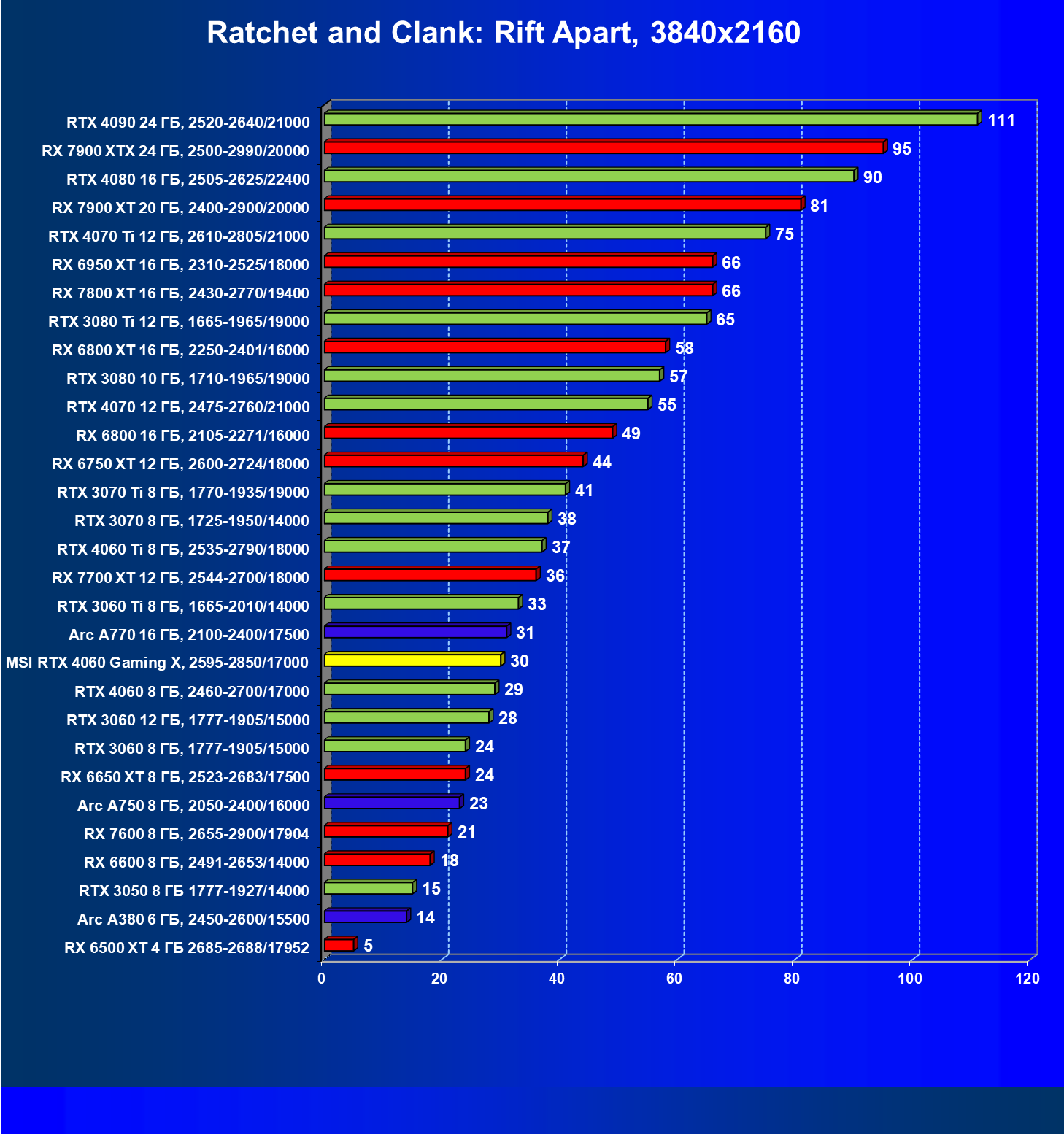 Ratchet and Clank: Rift Apart, 3840x2160

RTX 4090 24 ГБ, 2520-2640/21000 111
RX 7900 XTX 24 ГБ, 2500-2990/20000 95
RTX 4080 16 ГБ, 2505-2625/22400 90
RX 7900 XT 20 ГБ, 2400-2900/20000 81
RTX 4070 Ti 12 ГБ, 2610-2805/21000 75
RX 6950 XT 16 ГБ, 2310-2525/18000 66
RX 7800 XT 16 ГБ, 2430-2770/19400 66
RTX 3080 Ti 12 ГБ, 1665-1965/19000 65
RX 6800 XT 16 ГБ, 2250-2401/16000 58
RTX 3080 10 ГБ, 1710-1965/19000 57
RTX 4070 12 ГБ, 2475-2760/21000 55
RX 6800 16 ГБ, 2105-2271/16000 49
RX 6750 XT 12 ГБ, 2600-2724/18000 44
RTX 3070 Ti 8 ГБ, 1770-1935/19000 41
RTX 3070 8 ГБ, 1725-1950/14000 38
RTX 4060 Ti 8 ГБ, 2535-2790/18000 37
RX 7700 XT 12 ГБ, 2544-2700/18000 36
RTX 3060 Ti 8 ГБ, 1665-2010/14000 33
Arc A770 16 ГБ, 2100-2400/17500 31
MSI RTX 4060 Gaming X, 2595-2850/17000 30
RTX 4060 8 ГБ, 2460-2700/17000 29
RTX 3060 12 ГБ, 1777-1905/15000 28
RTX 3060 8 ГБ, 1777-1905/15000 24
RX 6650 XT 8 ГБ, 2523-2683/17500 24
Arc A750 8 ГБ, 2050-2400/16000 23
RX 7600 8 ГБ, 2655-2900/17904 21
RX 6600 8 ГБ, 2491-2653/14000 18
RTX 3050 8 ГБ 1777-1927/14000 15
Arc A380 6 ГБ, 2450-2600/15500 14
RX 6500 XT 4 ГБ 2685-2688/17952 5

0 20 40 60 80 100 120